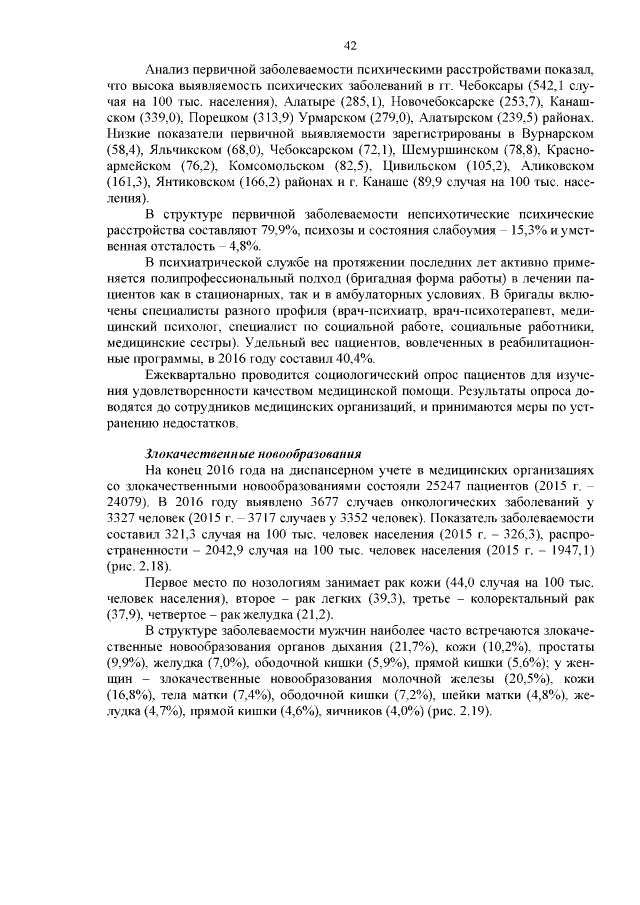 42

Анализ первичной заболеваемости психическими расстройствами показал, что высока выявляемость психических заболеваний в гг. Чебоксары (542,1 случая на 100 тыс. населения), Алатыре (285,1), Новочебоксарске (253,7), Канашском (339,0), Порецком (313,9) Урмарском (279,0), Алатырском (239,5) районах. Низкие показатели первичной выявляемости зарегистрированы в Вурнарском (58,4), Яльчикском (68,0), Чебоксарском (72,1), Шемуршинском (78,8), Красноармейском (76,2), Комсомольском (82,5), Цивильском (105,2), Аликовском (161,3), Янтиковском (166,2) районах и г. Канаше (89,9 случая на 100 тыс. населения).

В структуре первичной заболеваемости непсихотические психические расстройства составляют 79,9%, психозы и состояния слабоумия – 15,3% и умственная отсталость – 4,8%.

В психиатрической службе на протяжении последних лет активно применяется полипрофессиональный подход (бригадная форма работы) в лечении пациентов как в стационарных, так и в амбулаторных условиях. В бригады включены специалисты разного профиля (врач-психиатр, врач-психотерапевт, медицинский психолог, специалист по социальной работе, социальные работники, медицинские сестры). Удельный вес пациентов, вовлеченных в реабилитационные программы, в 2016 году составил 40,4%.

Ежеквартально проводится социологический опрос пациентов для изучения удовлетворенности качеством медицинской помощи. Результаты опроса доводятся до сотрудников медицинских организаций, и принимаются меры по устранению недостатков.

Злокачественные новообразования

На конец 2016 года на диспансерном учете в медицинских организациях со злокачественными новообразованиями состояли 25247 пациентов (2015 г. – 24079). В 2016 году выявлено 3677 случаев онкологических заболеваний у 3327 человек (2015 г. – 3717 случаев у 3352 человек). Показатель заболеваемости составил 321,3 случая на 100 тыс. человек населения (2015 г. – 326,3), распространенности – 2042,9 случая на 100 тыс. человек населения (2015 г. – 1947,1) (рис. 2.18).

Первое место по нозологиям занимает рак кожи (44,0 случая на 100 тыс. человек населения), второе – рак легких (39,3), третье – колоректальный рак (37,9), четвертое – рак желудка (21,2).

В структуре заболеваемости мужчин наиболее часто встречаются злокачественные новообразования органов дыхания (21,7%), кожи (10,2%), простаты (9,9%), желудка (7,0%), ободочной кишки (5,9%), прямой кишки (5,6%); у женщин – злокачественные новообразования молочной железы (20,5%), кожи (16,8%), тела матки (7,4%), ободочной кишки (7,2%), шейки матки (4,8%), желудка (4,7%), прямой кишки (4,6%), яичников (4,0%) (рис. 2.19).